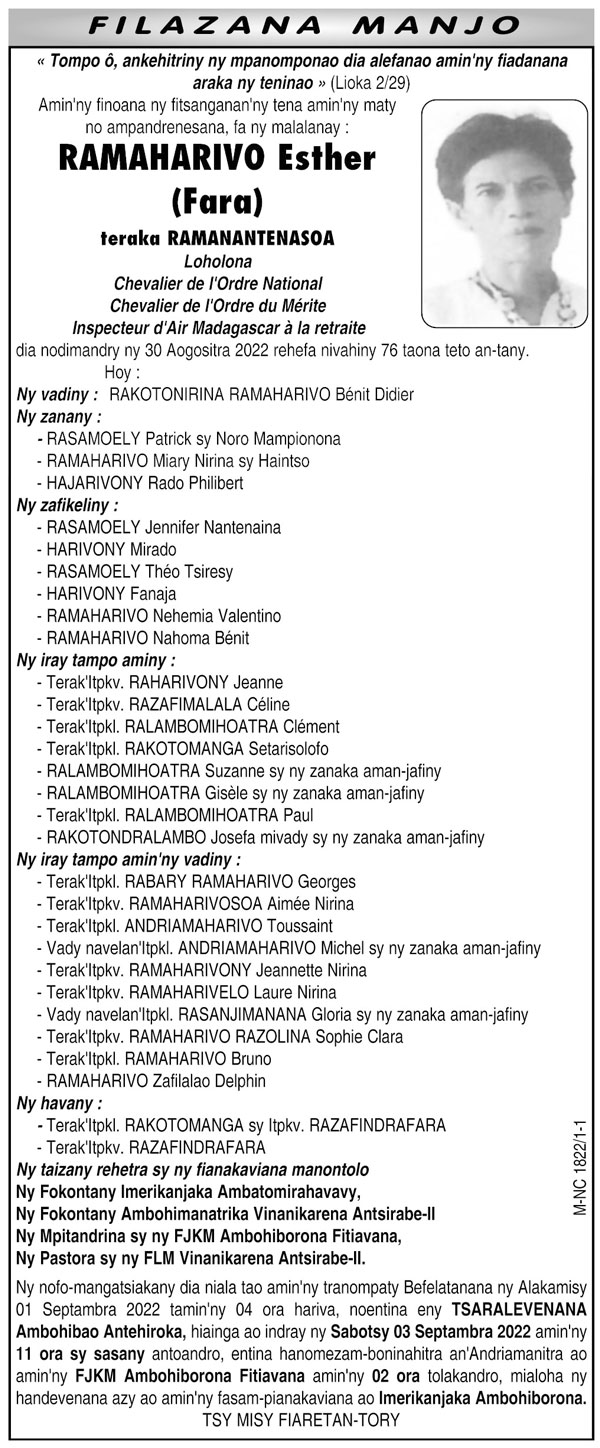 FILAZANA MANJO

« Tompo ô, ankehitriny ny mpanomponao dia alefanao amin'ny fiadanana araka ny teninao » (Lioka 2/29)

Amin'ny finoana ny fitsanganan'ny tena amin'ny maty no ampandrenesana, fa ny malalanay :

RAMAHARIVO Esther (Fara)

teraka RAMANANTENASOA
Loholona
Chevalier de l'Ordre National
Chevalier de l'Ordre du Mérite
Inspecteur d'Air Madagascar à la retraite

dia nodimandry ny 30 Aogositra 2022 rehefa nivahiny 76 taona teto an-tany.

Hoy :

Ny vadiny : RAKOTONIRINA RAMAHARIVO Bénit Didier

Ny zanany :
- RASAMOELY Patrick sy Noro Mampionona
- RAMAHARIVO Miary Nirina sy Haintso
- HAJARIVONY Rado Philibert

Ny zafikeliny :
- RASAMOELY Jennifer Nantenaina
- HARIVONY Mirado
- RASAMOELY Théo Tsiresy
- HARIVONY Fanaja
- RAMAHARIVO Nehemia Valentino
- RAMAHARIVO Nahoma Bénit

Ny iray tampo aminy :
- Terak'Itpkv. RAHARIVONY Jeanne
- Terak'Itpkv. RAZAFIMALALA Céline
- Terak'Itpkl. RALAMBOMIHOATRA Clément
- Terak'Itpkl. RAKOTOMANGA Setarisolofo
- RALAMBOMIHOATRA Suzanne sy ny zanaka aman-jafiny
- RALAMBOMIHOATRA Gisèle sy ny zanaka aman-jafiny
- Terak'Itpkl. RALAMBOMIHOATRA Paul
- RAKOTONDRALAMBO Josefa mivady sy ny zanaka aman-jafiny

Ny iray tampo amin'ny vadiny :
- Terak'Itpkl. RABARY RAMAHARIVO Georges
- Terak'Itpkv. RAMAHARIVOSOA Aimée Nirina
- Terak'Itpkl. ANDRIAMAHARIVO Toussaint
- Vady navelan'Itpkl. ANDRIAMAHARIVO Michel sy ny zanaka aman-jafiny
- Terak'Itpkv. RAMAHARIVONY Jeannette Nirina
- Terak'Itpkv. RAMAHARIVELO Laure Nirina
- Vady navelan'Itpkl. RASANJIMANANA Gloria sy ny zanaka aman-jafiny
- Terak'Itpkv. RAMAHARIVO RAZOLINA Sophie Clara
- Terak'Itpkl. RAMAHARIVO Bruno
- RAMAHARIVO Zafilalao Delphin

Ny havany :
- Terak'Itpkl. RAKOTOMANGA sy Itpkv. RAZAFINDRAFARA
- Terak'Itpkv. RAZAFINDRAFARA

Ny taizany rehetra sy ny fianakaviana manontolo
Ny Fokontany Imerikanjaka Ambatomirahavavy,
Ny Fokontany Ambohimanatrika Vinanikarena Antsirabe-II
Ny Mpitandrina sy ny FJKM Ambohiborona Fitiavana,
Ny Pastora sy ny FLM Vinanikarena Antsirabe-II.

M-NC 1822/1-1

Ny nofo-mangatsiakany dia niala tao amin'ny tranompaty Befelatanana ny Alakamisy 01 Septambra 2022 tamin'ny 04 ora hariva, noentina eny TSARALEVENANA Ambohibao Antehiroka, hiainga ao indray ny Sabotsy 03 Septambra 2022 amin'ny 11 ora sy sasany antoandro, entina hanomezam-boninahitra an'Andriamanitra ao amin'ny FJKM Ambohiborona Fitiavana amin'ny 02 ora tolakandro, mialoha ny handevenana azy ao amin'ny fasam-pianakaviana ao Imerikanjaka Ambohiborona.

TSY MISY FIARETAN-TORY